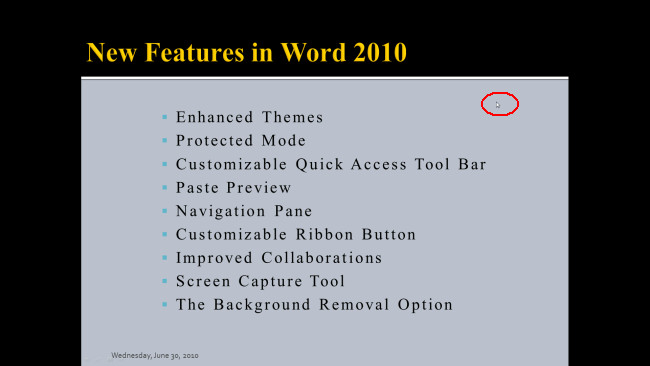 New Features in Word 2010

• Enhanced Themes
• Protected Mode
• Customizable Quick Access Tool Bar
• Paste Preview
• Navigation Pane
• Customizable Ribbon Button
• Improved Collaborations
• Screen Capture Tool
• The Background Removal Option

Wednesday, June 30, 2010